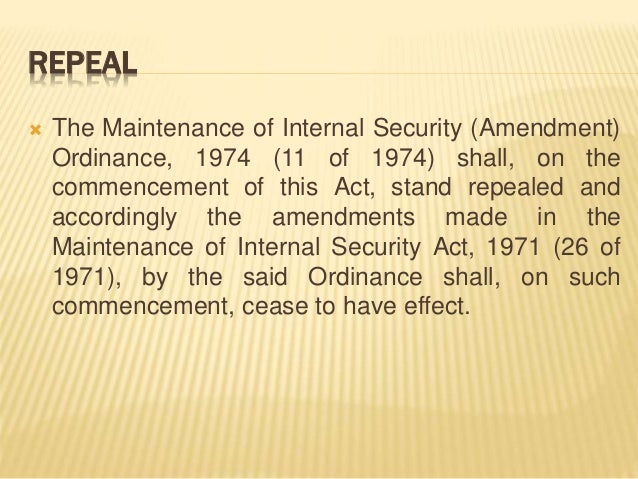 REPEAL

The Maintenance of Internal Security (Amendment) Ordinance, 1974 (11 of 1974) shall, on the commencement of this Act, stand repealed and accordingly the amendments made in the Maintenance of Internal Security Act, 1971 (26 of 1971), by the said Ordinance shall, on such commencement, cease to have effect.